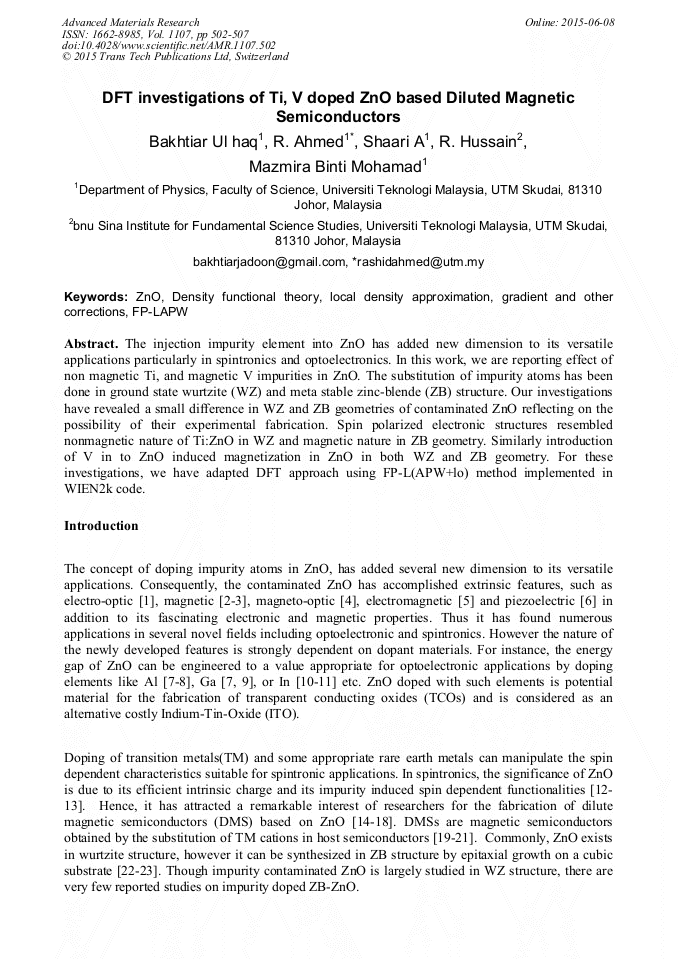 Advanced Materials Research
ISSN: 1662-8985, Vol. 1107, pp 502-507
doi:10.4028/www.scientific.net/AMR.1107.502
© 2015 Trans Tech Publications Ltd, Switzerland

Online: 2015-06-08

DFT investigations of Ti, V doped ZnO based Diluted Magnetic Semiconductors

Bakhtiar Ul haq$^1$, R. Ahmed$^{1*}$, Shaari A$^1$, R. Hussain$^2$, Mazmira Binti Mohamad$^1$

$^1$Department of Physics, Faculty of Science, Universiti Teknologi Malaysia, UTM Skudai, 81310 Johor, Malaysia

$^2$bnu Sina Institute for Fundamental Science Studies, Universiti Teknologi Malaysia, UTM Skudai, 81310 Johor, Malaysia

bakhtiarjadoon@gmail.com, *rashidahmed@utm.my

Keywords: ZnO, Density functional theory, local density approximation, gradient and other corrections, FP-LAPW

Abstract. The injection impurity element into ZnO has added new dimension to its versatile applications particularly in spintronics and optoelectronics. In this work, we are reporting effect of non magnetic Ti, and magnetic V impurities in ZnO. The substitution of impurity atoms has been done in ground state wurtzite (WZ) and meta stable zinc-blende (ZB) structure. Our investigations have revealed a small difference in WZ and ZB geometries of contaminated ZnO reflecting on the possibility of their experimental fabrication. Spin polarized electronic structures resembled nonmagnetic nature of Ti:ZnO in WZ and magnetic nature in ZB geometry. Similarly introduction of V in to ZnO induced magnetization in ZnO in both WZ and ZB geometry. For these investigations, we have adapted DFT approach using FP-L(APW+lo) method implemented in WIEN2k code.

Introduction

The concept of doping impurity atoms in ZnO, has added several new dimension to its versatile applications. Consequently, the contaminated ZnO has accomplished extrinsic features, such as electro-optic [1], magnetic [2-3], magneto-optic [4], electromagnetic [5] and piezoelectric [6] in addition to its fascinating electronic and magnetic properties. Thus it has found numerous applications in several novel fields including optoelectronic and spintronics. However the nature of the newly developed features is strongly dependent on dopant materials. For instance, the energy gap of ZnO can be engineered to a value appropriate for optoelectronic applications by doping elements like Al [7-8], Ga [7, 9], or In [10-11] etc. ZnO doped with such elements is potential material for the fabrication of transparent conducting oxides (TCOs) and is considered as an alternative costly Indium-Tin-Oxide (ITO).

Doping of transition metals(TM) and some appropriate rare earth metals can manipulate the spin dependent characteristics suitable for spintronic applications. In spintronics, the significance of ZnO is due to its efficient intrinsic charge and its impurity induced spin dependent functionalities [12-13]. Hence, it has attracted a remarkable interest of researchers for the fabrication of dilute magnetic semiconductors (DMS) based on ZnO [14-18]. DMSs are magnetic semiconductors obtained by the substitution of TM cations in host semiconductors [19-21]. Commonly, ZnO exists in wurtzite structure, however it can be synthesized in ZB structure by epitaxial growth on a cubic substrate [22-23]. Though impurity contaminated ZnO is largely studied in WZ structure, there are very few reported studies on impurity doped ZB-ZnO.